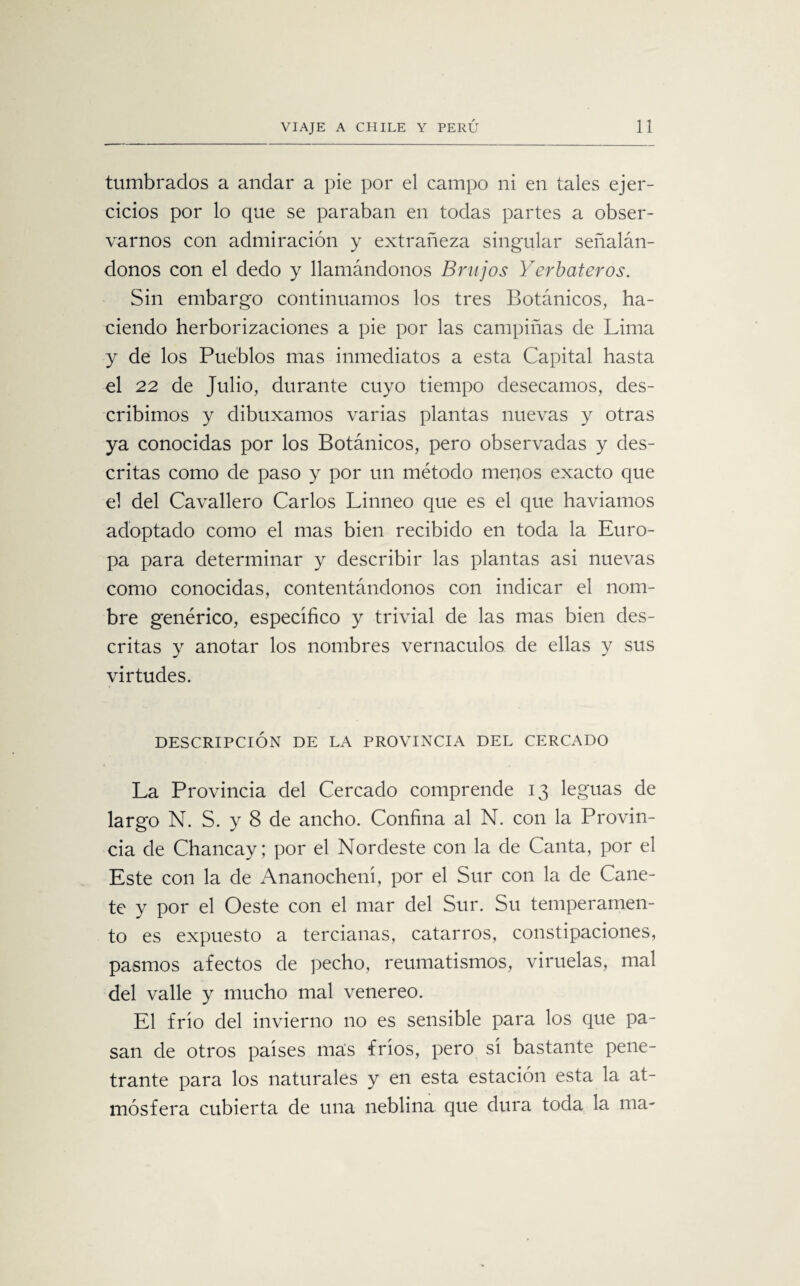 VIAJE A CHILE Y PERÚ 11

tumbrados a andar a pie por el campo ni en tales ejercicios por lo que se paraban en todas partes a observarnos con admiración y extrañeza singular señalándonos con el dedo y llamándonos Brujos Yerbateros.

Sin embargo continuamos los tres Botánicos, haciendo herborizaciones a pie por las campiñas de Lima y de los Pueblos mas inmediatos a esta Capital hasta el 22 de Julio, durante cuyo tiempo desecamos, describimos y dibuxamos varias plantas nuevas y otras ya conocidas por los Botánicos, pero observadas y descritas como de paso y por un método menos exacto que el del Cavallero Carlos Linneo que es el que haviamos adoptado como el mas bien recibido en toda la Europa para determinar y describir las plantas asi nuevas como conocidas, contentándonos con indicar el nombre genérico, específico y trivial de las mas bien descritas y anotar los nombres vernaculos de ellas y sus virtudes.

DESCRIPCIÓN DE LA PROVINCIA DEL CERCADO

La Provincia del Cercado comprende 13 leguas de largo N. S. y 8 de ancho. Confina al N. con la Provincia de Chancay; por el Nordeste con la de Canta, por el Este con la de Ananochení, por el Sur con la de Canete y por el Oeste con el mar del Sur. Su temperamento es expuesto a tercianas, catarros, constipaciones, pasmos afectos de pecho, reumatismos, viruelas, mal del valle y mucho mal venereo.

El frío del invierno no es sensible para los que pasan de otros países mas fríos, pero sí bastante penetrante para los naturales y en esta estación esta la atmósfera cubierta de una neblina que dura toda la ma-